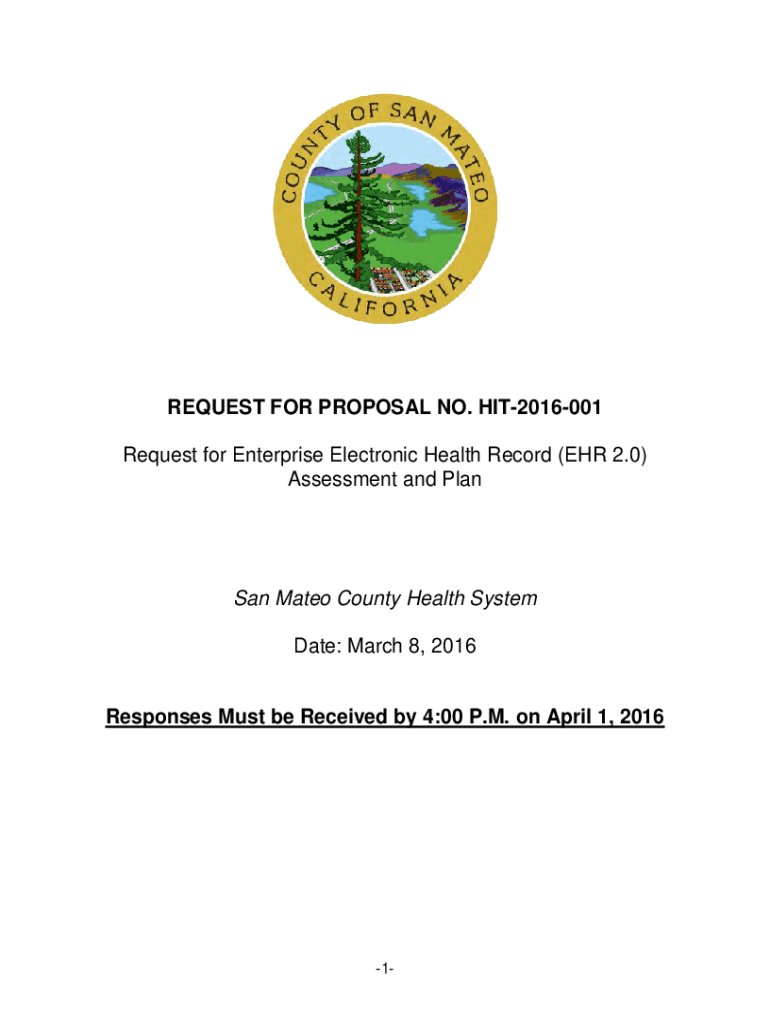 COUNTY OF SAN MATEO
CALIFORNIA

REQUEST FOR PROPOSAL NO. HIT-2016-001

Request for Enterprise Electronic Health Record (EHR 2.0) Assessment and Plan

San Mateo County Health System

Date: March 8, 2016

Responses Must be Received by 4:00 P.M. on April 1, 2016

-1-